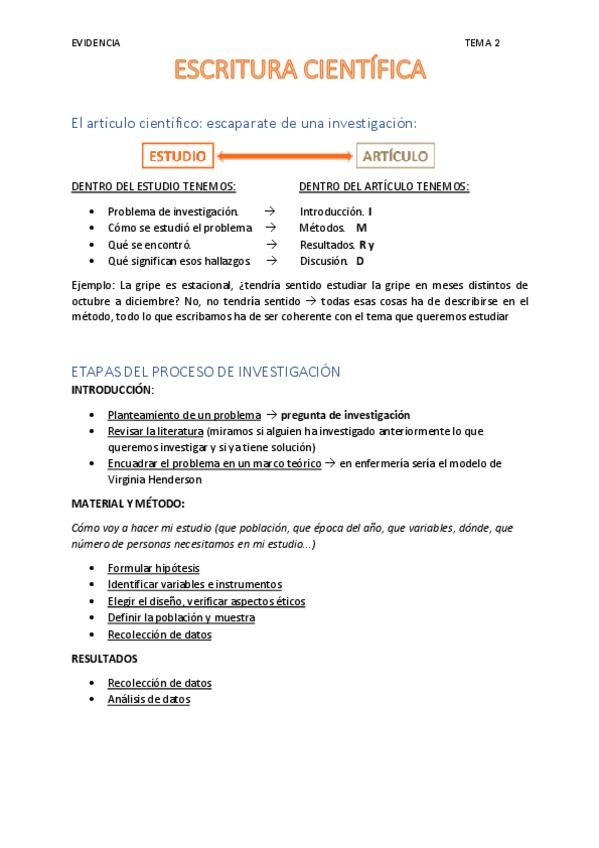 EVIDENCIA

TEMA 2

ESCRITURA CIENTÍFICA

El artículo científico: escaparate de una investigación:

ESTUDIO

ARTÍCULO

DENTRO DEL ESTUDIO TENEMOS:

- Problema de investigación. →
- Cómo se estudió el problema →
- Qué se encontró. →
- Qué significan esos hallazgos. →

DENTRO DEL ARTÍCULO TENEMOS:

Introducción. I
Métodos. M
Resultados. R y
Discusión. D

Ejemplo: La gripe es estacional, ¿tendría sentido estudiar la gripe en meses distintos de octubre a diciembre? No, no tendría sentido → todas esas cosas ha de describirse en el método, todo lo que escribamos ha de ser coherente con el tema que queremos estudiar

ETAPAS DEL PROCESO DE INVESTIGACIÓN

INTRODUCCIÓN:

- Planteamiento de un problema → pregunta de investigación
- Revisar la literatura (miramos si alguien ha investigado anteriormente lo que queremos investigar y si ya tiene solución)
- Encuadrar el problema en un marco teórico → en enfermería sería el modelo de Virginia Henderson

MATERIAL Y MÉTODO:

Cómo voy a hacer mi estudio (que población, que época del año, que variables, dónde, que número de personas necesitamos en mi estudio...)

- Formular hipótesis
- Identificar variables e instrumentos
- Elegir el diseño, verificar aspectos éticos
- Definir la población y muestra
- Recolección de datos

RESULTADOS

- Recolección de datos
- Análisis de datos